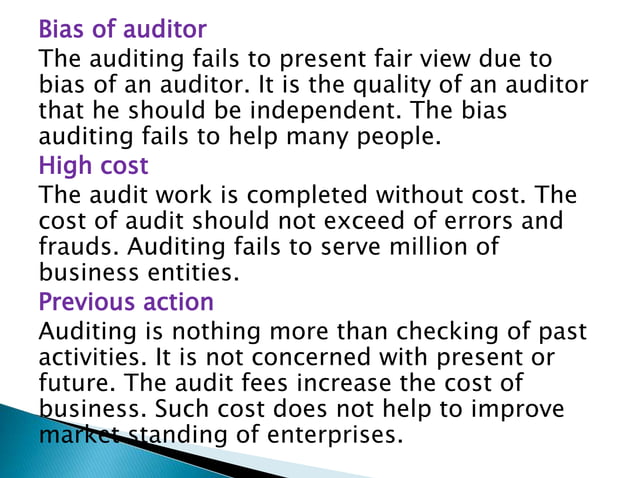 Bias of auditor

The auditing fails to present fair view due to bias of an auditor. It is the quality of an auditor that he should be independent. The bias auditing fails to help many people.

High cost

The audit work is completed without cost. The cost of audit should not exceed of errors and frauds. Auditing fails to serve million of business entities.

Previous action

Auditing is nothing more than checking of past activities. It is not concerned with present or future. The audit fees increase the cost of business. Such cost does not help to improve market standing of enterprises.